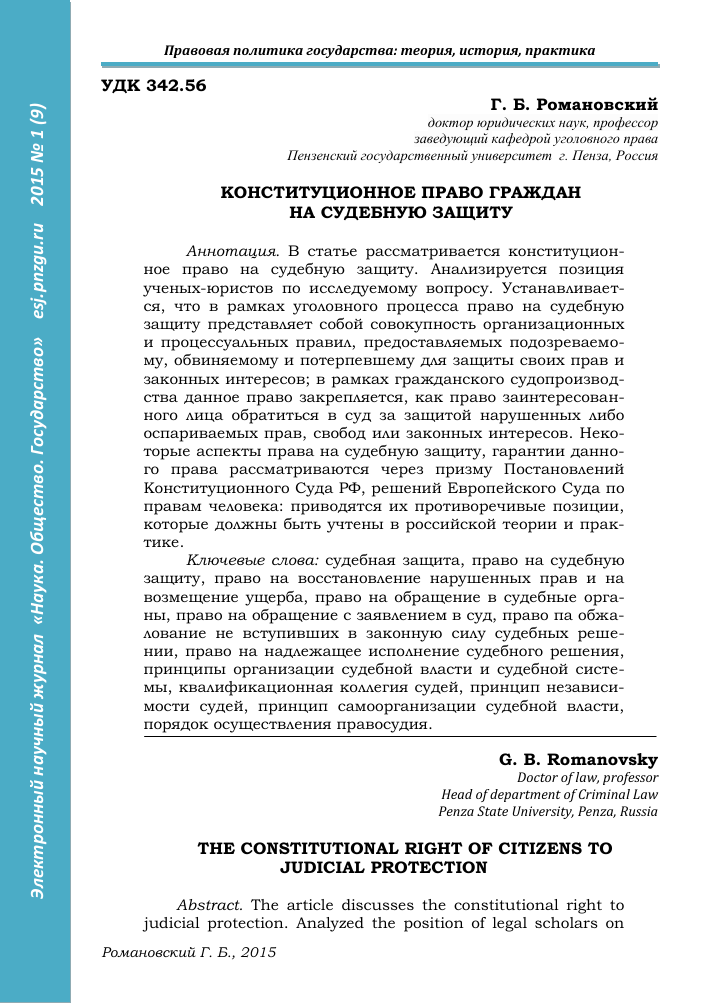 Электронный научный журнал «Наука. Общество. Государство» esj.pnzgu.ru 2015 № 1 (9)

Правовая политика государства: теория, история, практика

УДК 342.56

Г. Б. Романовский
доктор юридических наук, профессор
заведующий кафедрой уголовного права
Пензенский государственный университет г. Пенза, Россия

КОНСТИТУЦИОННОЕ ПРАВО ГРАЖДАН НА СУДЕБНУЮ ЗАЩИТУ

Аннотация. В статье рассматривается конституционное право на судебную защиту. Анализируется позиция ученых-юристов по исследуемому вопросу. Устанавливается, что в рамках уголовного процесса право на судебную защиту представляет собой совокупность организационных и процессуальных правил, предоставляемых подозреваемому, обвиняемому и потерпевшему для защиты своих прав и законных интересов; в рамках гражданского судопроизводства данное право закрепляется, как право заинтересованного лица обратиться в суд за защитой нарушенных либо оспариваемых прав, свобод или законных интересов. Некоторые аспекты права на судебную защиту, гарантии данного права рассматриваются через призму Постановлений Конституционного Суда РФ, решений Европейского Суда по правам человека: приводятся их противоречивые позиции, которые должны быть учтены в российской теории и практике.

Ключевые слова: судебная защита, право на судебную защиту, право на восстановление нарушенных прав и на возмещение ущерба, право на обращение в судебные органы, право на обращение с заявлением в суд, право па обжалование не вступивших в законную силу судебных решении, право на надлежащее исполнение судебного решения, принципы организации судебной власти и судебной системы, квалификационная коллегия судей, принцип независимости судей, принцип самоорганизации судебной власти, порядок осуществления правосудия.

G. B. Romanovsky
Doctor of law, professor
Head of department of Criminal Law
Penza State University, Penza, Russia

THE CONSTITUTIONAL RIGHT OF CITIZENS TO JUDICIAL PROTECTION

Abstract. The article discusses the constitutional right to judicial protection. Analyzed the position of legal scholars on

Романовский Г. Б., 2015